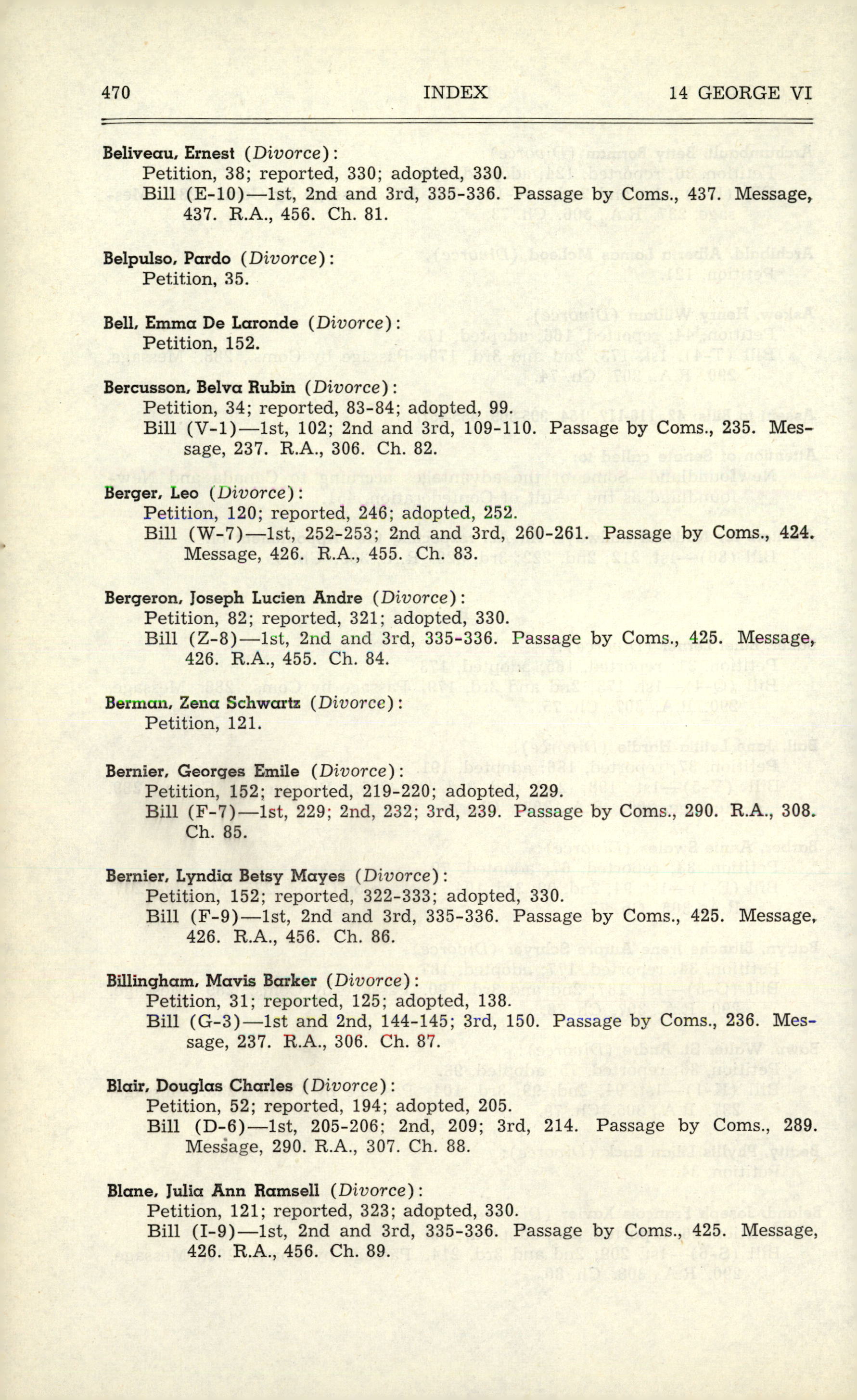 470 INDEX 14 GEORGE VI

Beliveau, Ernest (Divorce):
Petition, 38; reported, 330; adopted, 330.
Bill (E-10)—1st, 2nd and 3rd, 335-336. Passage by Coms., 437. Message, 437. R.A., 456. Ch. 81.

Belpulso, Pardo (Divorce):
Petition, 35.

Bell, Emma De Laronde (Divorce):
Petition, 152.

Bercusson, Belva Rubin (Divorce):
Petition, 34; reported, 83-84; adopted, 99.
Bill (V-1)—1st, 102; 2nd and 3rd, 109-110. Passage by Coms., 235. Message, 237. R.A., 306. Ch. 82.

Berger, Leo (Divorce):
Petition, 120; reported, 246; adopted, 252.
Bill (W-7)—1st, 252-253; 2nd and 3rd, 260-261. Passage by Coms., 424. Message, 426. R.A., 455. Ch. 83.

Bergeron, Joseph Lucien Andre (Divorce):
Petition, 82; reported, 321; adopted, 330.
Bill (Z-8)—1st, 2nd and 3rd, 335-336. Passage by Coms., 425. Message, 426. R.A., 455. Ch. 84.

Berman, Zena Schwartz (Divorce):
Petition, 121.

Bernier, Georges Emile (Divorce):
Petition, 152; reported, 219-220; adopted, 229.
Bill (F-7)—1st, 229; 2nd, 232; 3rd, 239. Passage by Coms., 290. R.A., 308. Ch. 85.

Bernier, Lyndia Betsy Mayes (Divorce):
Petition, 152; reported, 322-333; adopted, 330.
Bill (F-9)—1st, 2nd and 3rd, 335-336. Passage by Coms., 425. Message, 426. R.A., 456. Ch. 86.

Billingham, Mavis Barker (Divorce):
Petition, 31; reported, 125; adopted, 138.
Bill (G-3)—1st and 2nd, 144-145; 3rd, 150. Passage by Coms., 236. Message, 237. R.A., 306. Ch. 87.

Blair, Douglas Charles (Divorce):
Petition, 52; reported, 194; adopted, 205.
Bill (D-6)—1st, 205-206; 2nd, 209; 3rd, 214. Passage by Coms., 289. Message, 290. R.A., 307. Ch. 88.

Blane, Julia Ann Ramsell (Divorce):
Petition, 121; reported, 323; adopted, 330.
Bill (I-9)—1st, 2nd and 3rd, 335-336. Passage by Coms., 425. Message, 426. R.A., 456. Ch. 89.